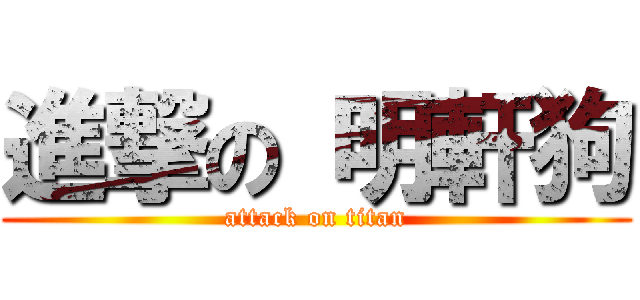 進撃の 明軒狗
attack on titan